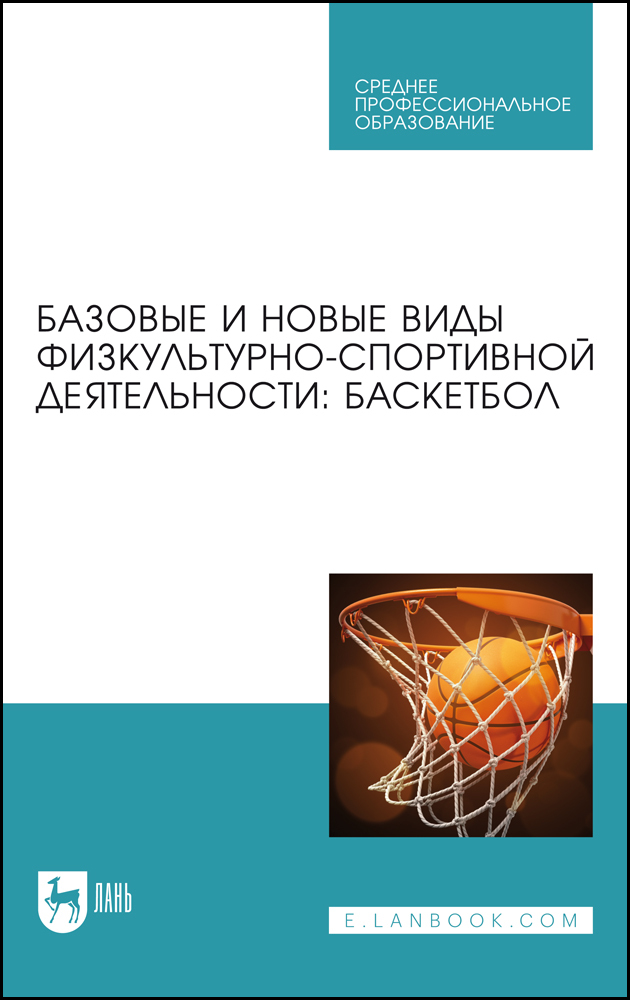 СРЕДНЕЕ ПРОФЕССИОНАЛЬНОЕ ОБРАЗОВАНИЕ

БАЗОВЫЕ И НОВЫЕ ВИДЫ ФИЗКУЛЬТУРНО-СПОРТИВНОЙ ДЕЯТЕЛЬНОСТИ: БАСКЕТБОЛ

ЛАНЬ

E.LANBOOK.COM